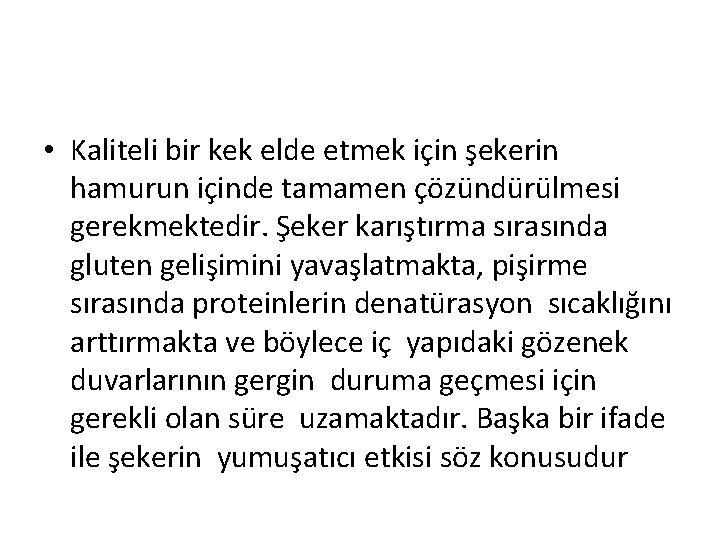 • Kaliteli bir kek elde etmek için şekerin hamurun içinde tamamen çözündürülmesi gerekmektedir. Şeker karıştırma sırasında gluten gelişimini yavaşlatmakta, pişirme sırasında proteinlerin denatürasyon sıcaklığını arttırmakta ve böylece iç yapıdaki gözenek duvarlarının gergin duruma geçmesi için gerekli olan süre uzamaktadır. Başka bir ifade ile şekerin yumuşatıcı etkisi söz konusudur